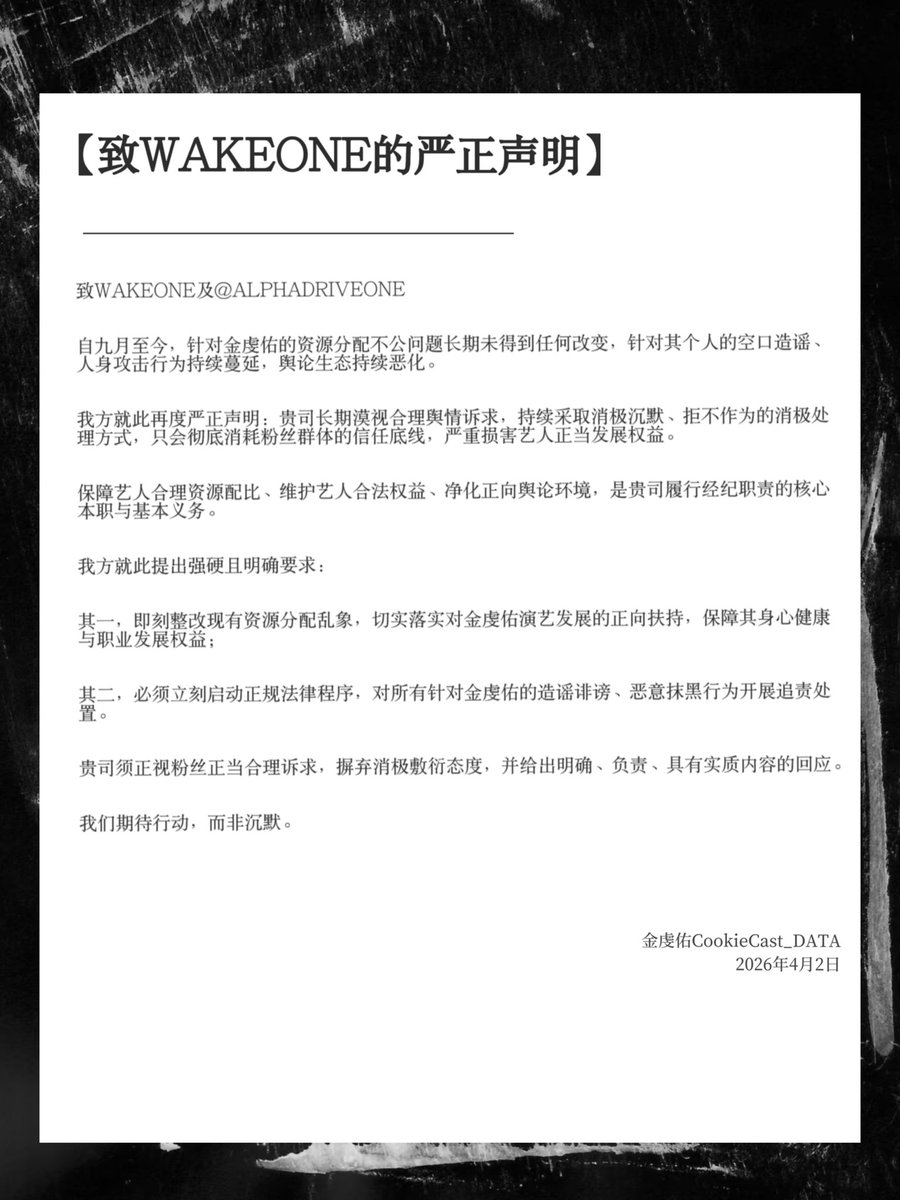 【致WAKEONE的严正声明】

致WAKEONE及@ALPHADRIVEONE

自九月至今，针对金虔佑的资源分配不公问题长期未得到任何改变，针对其个人的空口造谣、人身攻击行为持续蔓延，舆论生态持续恶化。

我方就此再度严正声明：贵司长期漠视合理舆情诉求，持续采取消极沉默、拒不作为的消极处理方式，只会彻底消耗粉丝群体的信任底线，严重损害艺人正当发展权益。

保障艺人合理资源配比、维护艺人合法权益、净化正向舆论环境，是贵司履行经纪职责的核心本职与基本义务。

我方就此提出强硬且明确要求：

其一，即刻整改现有资源分配乱象，切实落实对金虔佑演艺发展的正向扶持，保障其身心健康与职业发展权益；

其二，必须立刻启动正规法律程序，对所有针对金虔佑的造谣诽谤、恶意抹黑行为开展追责处置。

贵司须正视粉丝正当合理诉求，摒弃消极敷衍态度，并给出明确、负责、具有实质内容的回应。

我们期待行动，而非沉默。

金虔佑CookieCast_DATA
2026年4月2日